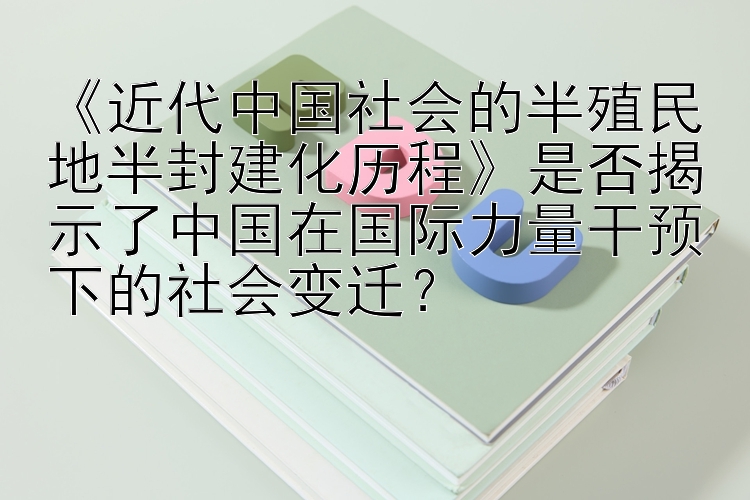 《近代中国社会的半殖民地半封建化历程》是否揭示了中国在国际力量干预下的社会变迁？